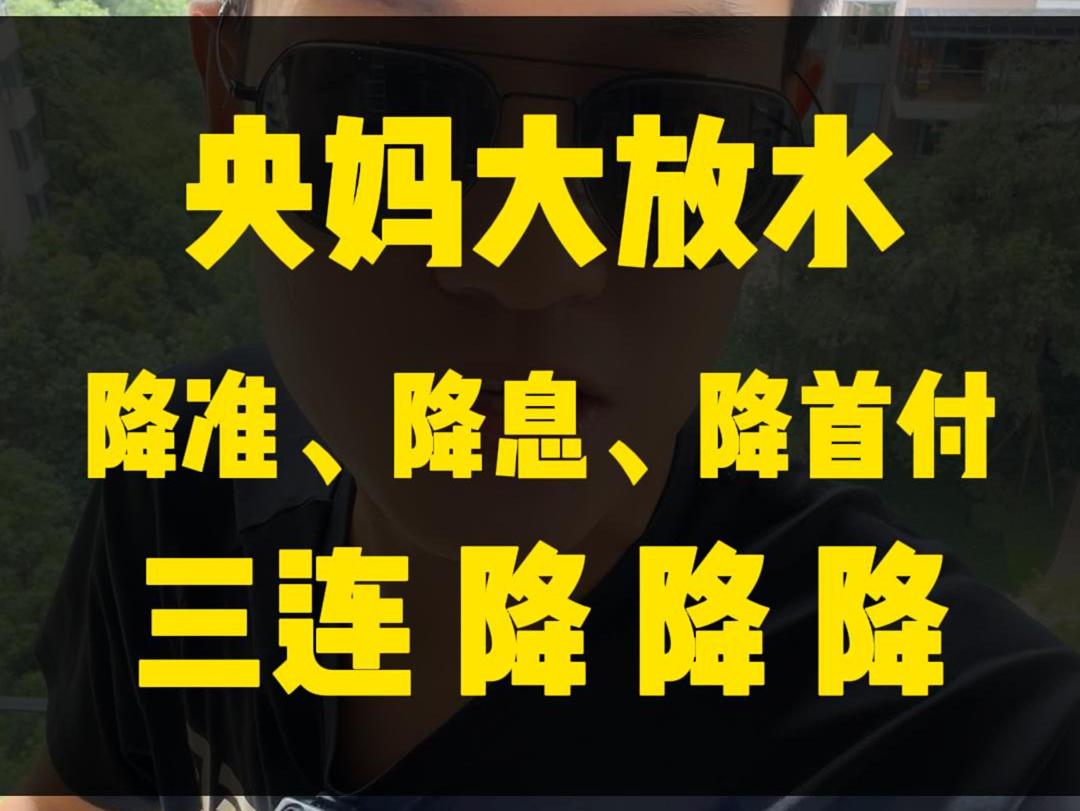 央妈大放水

降准、降息、降首付

三连 降 降 降